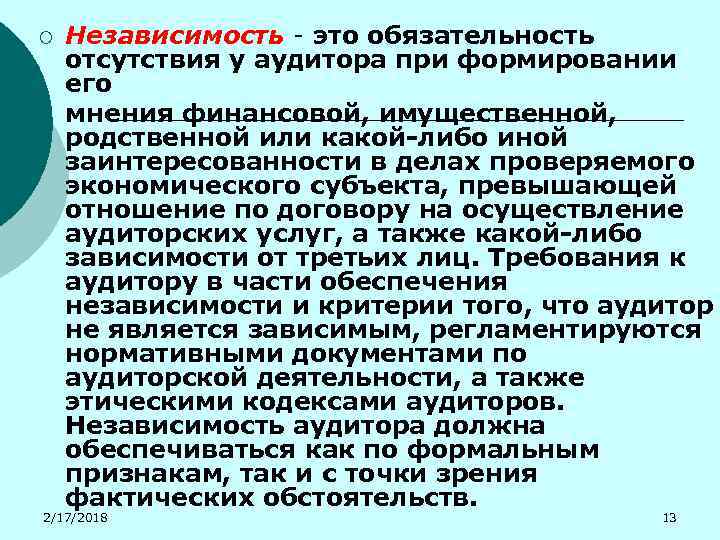 Независимость - это обязательность отсутствия у аудитора при формировании его

мнения финансовой, имущественной, родственной или какой-либо иной заинтересованности в делах проверяемого экономического субъекта, превышающей отношение по договору на осуществление аудиторских услуг, а также какой-либо зависимости от третьих лиц. Требования к аудитору в части обеспечения независимости и критерии того, что аудитор не является зависимым, регламентируются нормативными документами по аудиторской деятельности, а также этическими кодексами аудиторов. Независимость аудитора должна обеспечиваться как по формальным признакам, так и с точки зрения фактических обстоятельств.

2/17/2018

13